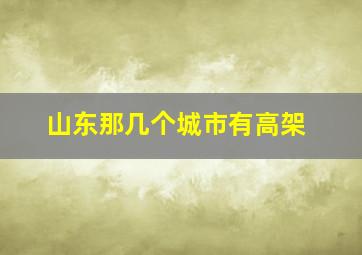 山东那几个城市有高架